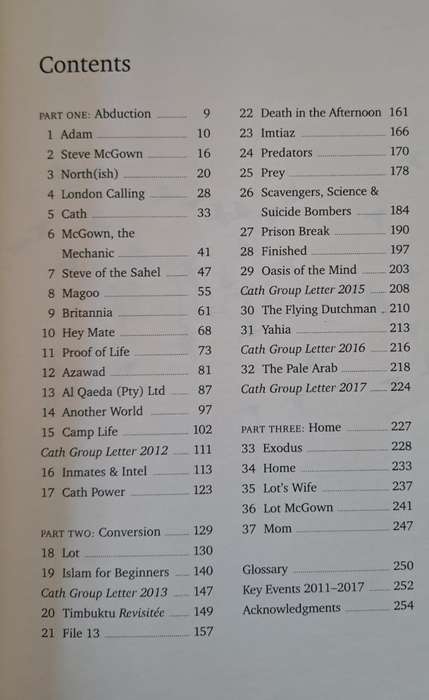 Contents

PART ONE: Abduction 9
1 Adam 10
2 Steve McGown 16
3 North(ish) 20
4 London Calling 28
5 Cath 33
6 McGown, the Mechanic 41
7 Steve of the Sahel 47
8 Magoo 55
9 Britannia 61
10 Hey Mate 68
11 Proof of Life 73
12 Azawad 81
13 Al Qaeda (Pty) Ltd 87
14 Another World 97
15 Camp Life 102
Cath Group Letter 2012 111
16 Inmates & Intel 113
17 Cath Power 123

PART TWO: Conversion 129
18 Lot 130
19 Islam for Beginners 140
Cath Group Letter 2013 147
20 Timbuktu Revisitée 149
21 File 13 157
22 Death in the Afternoon 161
23 Imtiaz 166
24 Predators 170
25 Prey 178
26 Scavengers, Science & Suicide Bombers 184
27 Prison Break 190
28 Finished 197
29 Oasis of the Mind 203
Cath Group Letter 2015 208
30 The Flying Dutchman 210
31 Yahia 213
Cath Group Letter 2016 216
32 The Pale Arab 218
Cath Group Letter 2017 224

PART THREE: Home 227
33 Exodus 228
34 Home 233
35 Lot's Wife 237
36 Lot McGown 241
37 Mom 247

Glossary 250
Key Events 2011–2017 252
Acknowledgments 254